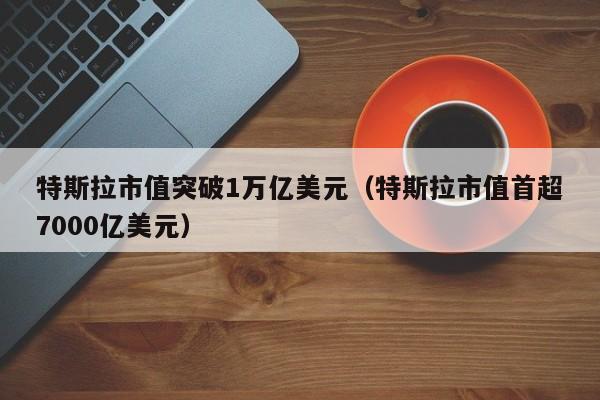 特斯拉市值突破1万亿美元（特斯拉市值首超7000亿美元）